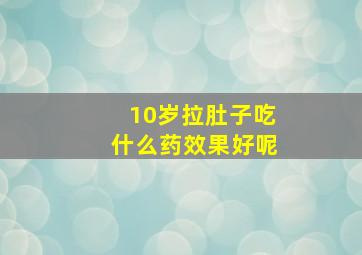 10岁拉肚子吃
什么药效果好呢